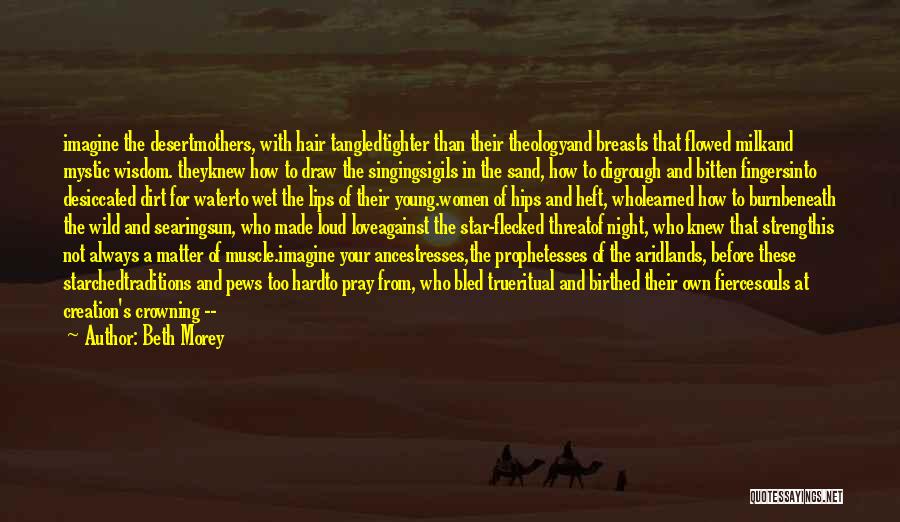 imagine the desertmothers, with hair tangledtighter than their theologyand breasts that flowed milkand mystic wisdom. theyknew how to draw the singingsigils in the sand, how to digrough and bitten fingersinto desiccated dirt for waterto wet the lips of their young.women of hips and heft, wholearned how to burnbeneath the wild and searingsun, who made loud loveagainst the star-flecked threatof night, who knew that strengthis not always a matter of muscle.imagine your ancestresses,the prophetesses of the aridlands, before these starchedtraditions and pews too hardto pray from, who bled trueritual and birthed their own fiercesouls at creation's crowning --

Author: Beth Morey

QUOTESSAYINGS.NET